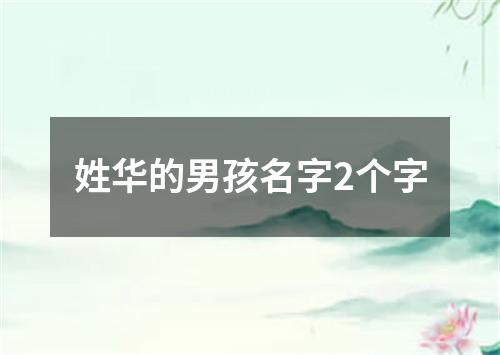 姓华的男孩名字2个字